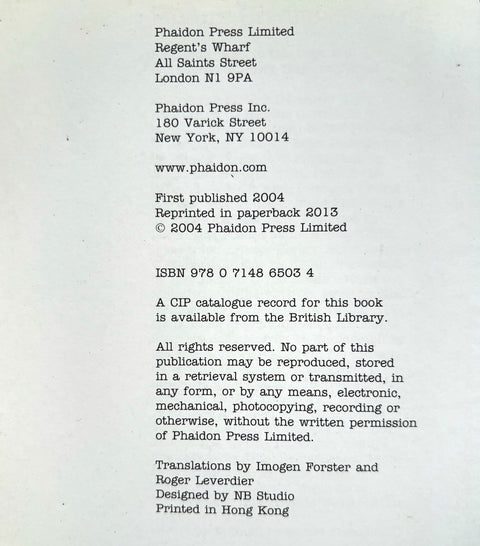 Phaidon Press Limited
Regent's Wharf
All Saints Street
London N1 9PA

Phaidon Press Inc.
180 Varick Street
New York, NY 10014

www.phaidon.com

First published 2004
Reprinted in paperback 2013
© 2004 Phaidon Press Limited

ISBN 978 0 7148 6503 4

A CIP catalogue record for this book is available from the British Library.

All rights reserved. No part of this publication may be reproduced, stored in a retrieval system or transmitted, in any form, or by any means, electronic, mechanical, photocopying, recording or otherwise, without the written permission of Phaidon Press Limited.

Translations by Imogen Forster and Roger Leverdier
Designed by NB Studio
Printed in Hong Kong